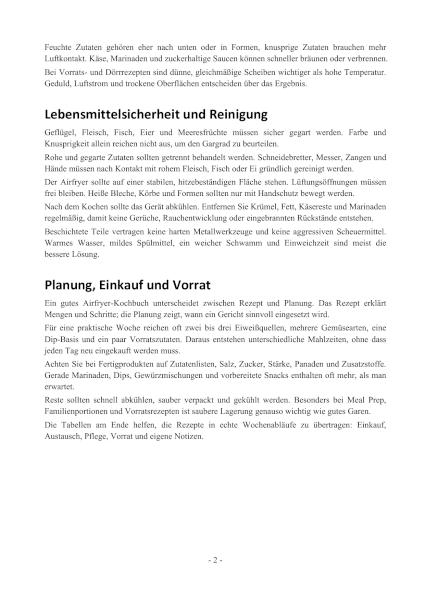 Feuchte Zutaten gehören eher nach unten oder in Formen, knusprige Zutaten brauchen mehr Luftkontakt. Käse, Marinaden und zuckerhaltige Saucen können schneller bräunen oder verbrennen.

Bei Vorrats- und Dörrrezepten sind dünne, gleichmäßige Scheiben wichtiger als hohe Temperatur. Geduld, Luftstrom und trockene Oberflächen entscheiden über das Ergebnis.

Lebensmittelsicherheit und Reinigung

Geflügel, Fleisch, Fisch, Eier und Meeresfrüchte müssen sicher gegart werden. Farbe und Knusprigkeit allein reichen nicht aus, um den Gargrad zu beurteilen.

Rohe und gegarte Zutaten sollten getrennt behandelt werden. Schneidebretter, Messer, Zangen und Hände müssen nach Kontakt mit rohem Fleisch, Fisch oder Ei gründlich gereinigt werden.

Der Airfryer sollte auf einer stabilen, hitzebeständigen Fläche stehen. Lüftungsöffnungen müssen frei bleiben. Heiße Bleche, Körbe und Formen sollten nur mit Handschutz bewegt werden.

Nach dem Kochen sollte das Gerät abkühlen. Entfernen Sie Krümel, Fett, Käsereste und Marinaden regelmäßig, damit keine Gerüche, Rauchentwicklung oder eingebrannten Rückstände entstehen.

Beschichtete Teile vertragen keine harten Metallwerkzeuge und keine aggressiven Scheuermittel. Warmes Wasser, mildes Spülmittel, ein weicher Schwamm und Einweichzeit sind meist die bessere Lösung.

Planung, Einkauf und Vorrat

Ein gutes Airfryer-Kochbuch unterscheidet zwischen Rezept und Planung. Das Rezept erklärt Mengen und Schritte; die Planung zeigt, wann ein Gericht sinnvoll eingesetzt wird.

Für eine praktische Woche reichen oft zwei bis drei Eiweißquellen, mehrere Gemüsearten, eine Dip-Basis und ein paar Vorratszutaten. Daraus entstehen unterschiedliche Mahlzeiten, ohne dass jeden Tag neu eingekauft werden muss.

Achten Sie bei Fertigprodukten auf Zutatenlisten, Salz, Zucker, Stärke, Panaden und Zusatzstoffe. Gerade Marinaden, Dips, Gewürzmischungen und vorbereitete Snacks enthalten oft mehr, als man erwartet.

Reste sollten schnell abkühlen, sauber verpackt und gekühlt werden. Besonders bei Meal Prep, Familienportionen und Vorratsrezepten ist saubere Lagerung genauso wichtig wie gutes Garen.

Die Tabellen am Ende helfen, die Rezepte in echte Wochenabläufe zu übertragen: Einkauf, Austausch, Pflege, Vorrat und eigene Notizen.

- 2 -